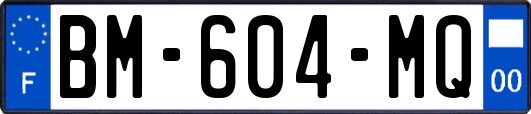 F
BM-604-MQ
00